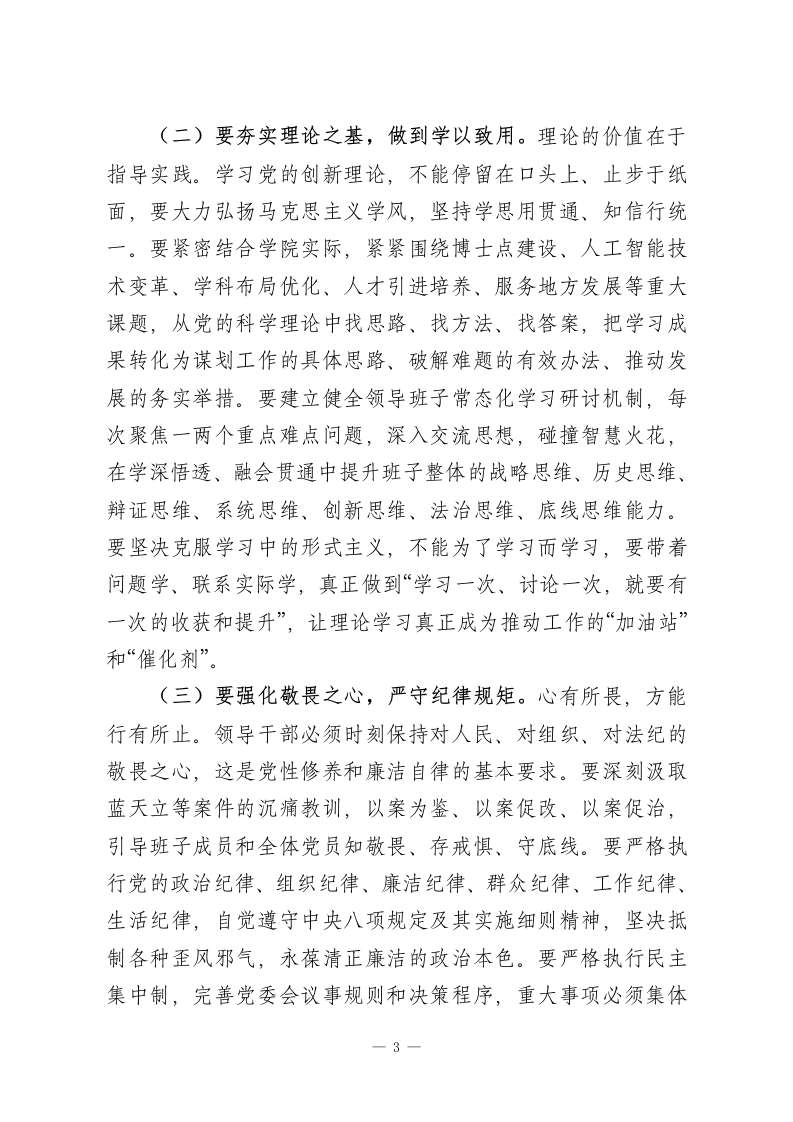 （二）要夯实理论之基，做到学以致用。理论的价值在于指导实践。学习党的创新理论，不能停留在口头上、止步于纸面，要大力弘扬马克思主义学风，坚持学思用贯通、知信行统一。要紧密结合学院实际，紧紧围绕博士点建设、人工智能技术变革、学科布局优化、人才引进培养、服务地方发展等重大课题，从党的科学理论中找思路、找方法、找答案，把学习成果转化为谋划工作的具体思路、破解难题的有效办法、推动发展的务实举措。要建立健全领导班子常态化学习研讨机制，每次聚焦一两个重点难点问题，深入交流思想，碰撞智慧火花，在学深悟透、融会贯通中提升班子整体的战略思维、历史思维、辩证思维、系统思维、创新思维、法治思维、底线思维能力。要坚决克服学习中的形式主义，不能为了学习而学习，要带着问题学、联系实际学，真正做到“学习一次、讨论一次，就要有一次的收获和提升”，让理论学习真正成为推动工作的“加油站”和“催化剂”。

（三）要强化敬畏之心，严守纪律规矩。心有所畏，方能行有所止。领导干部必须时刻保持对人民、对组织、对法纪的敬畏之心，这是党性修养和廉洁自律的基本要求。要深刻汲取蓝天立等案件的沉痛教训，以案为鉴、以案促改、以案促治，引导班子成员和全体党员知敬畏、存戒惧、守底线。要严格执行党的政治纪律、组织纪律、廉洁纪律、群众纪律、工作纪律、生活纪律，自觉遵守中央八项规定及其实施细则精神，坚决抵制各种歪风邪气，永葆清正廉洁的政治本色。要严格执行民主集中制，完善党委会议事规则和决策程序，重大事项必须集体

— 3 —